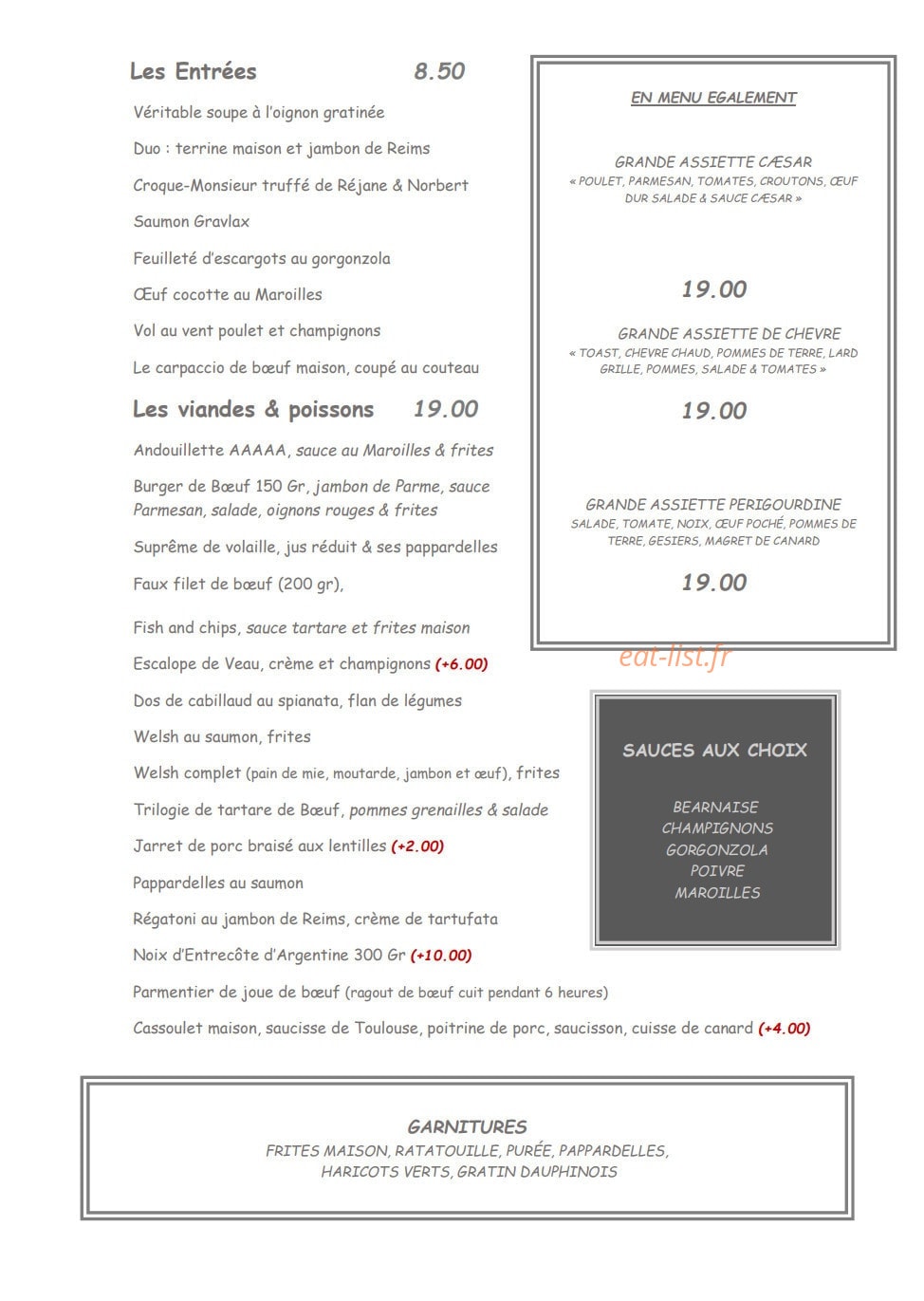 Les Entrées 8.50

Véritable soupe à l'oignon gratinée

Duo : terrine maison et jambon de Reims

Croque-Monsieur truffé de Réjane & Norbert

Saumon Gravlax

Feuilleté d'escargots au gorgonzola

Œuf cocotte au Maroilles

Vol au vent poulet et champignons

Le carpaccio de bœuf maison, coupé au couteau

Les viandes & poissons 19.00

Andouillette AAAAA, sauce au Maroilles & frites

Burger de Bœuf 150 Gr, jambon de Parme, sauce Parmesan, salade, oignons rouges & frites

Suprême de volaille, jus réduit & ses pappardelles

Faux filet de bœuf (200 gr),

Fish and chips, sauce tartare et frites maison

Escalope de Veau, crème et champignons (+6.00)

Dos de cabillaud au spianata, flan de légumes

Welsh au saumon, frites

Welsh complet (pain de mie, moutarde, jambon et œuf), frites

Trilogie de tartare de Bœuf, pommes grenailles & salade

Jarret de porc braisé aux lentilles (+2.00)

Pappardelles au saumon

Régatoni au jambon de Reims, crème de tartufata

Noix d'Entrecôte d'Argentine 300 Gr (+10.00)

Parmentier de joue de bœuf (ragout de bœuf cuit pendant 6 heures)

Cassoulet maison, saucisse de Toulouse, poitrine de porc, saucisson, cuisse de canard (+4.00)

EN MENU EGALEMENT

GRANDE ASSIETTE CÆSAR
« POULET, PARMESAN, TOMATES, CROUTONS, ŒUF DUR SALADE & SAUCE CÆSAR »

19.00

GRANDE ASSIETTE DE CHEVRE
« TOAST, CHEVRE CHAUD, POMMES DE TERRE, LARD GRILLE, POMMES, SALADE & TOMATES »

19.00

GRANDE ASSIETTE PERIGOURDINE
SALADE, TOMATE, NOIX, ŒUF POCHÉ, POMMES DE TERRE, GESIERS, MAGRET DE CANARD

19.00

SAUCES AUX CHOIX

BEARNAISE
CHAMPIGNONS
GORGONZOLA
POIVRE
MAROILLES

GARNITURES
FRITES MAISON, RATATOUILLE, PURÉE, PAPPARDELLES, HARICOTS VERTS, GRATIN DAUPHINOIS

eat-list.fr